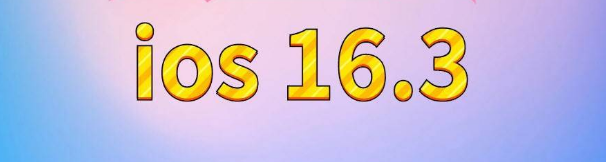 ios 16.3